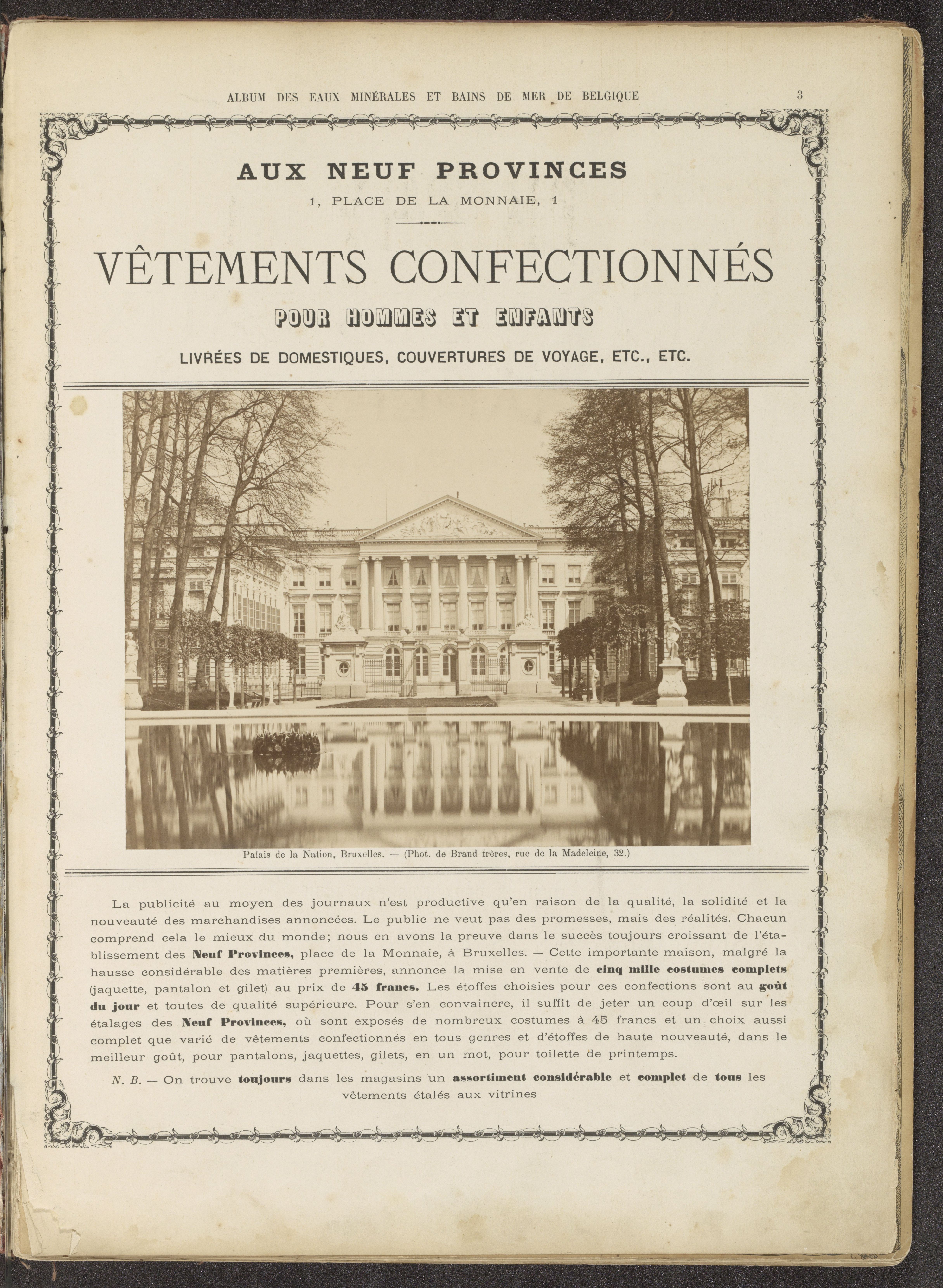 ALBUM DES EAUX MINÉRALES ET BAINS DE MER DE BELGIQUE 3

AUX NEUF PROVINCES

1, PLACE DE LA MONNAIE, 1

VÊTEMENTS CONFECTIONNÉS

POUR HOMMES ET ENFANTS

LIVRÉES DE DOMESTIQUES, COUVERTURES DE VOYAGE, ETC., ETC.

Palais de la Nation, Bruxelles. — (Phot. de Brand frères, rue de la Madeleine, 32.)

La publicité au moyen des journaux n'est productive qu'en raison de la qualité, la solidité et la nouveauté des marchandises annoncées. Le public ne veut pas des promesses, mais des réalités. Chacun comprend cela le mieux du monde; nous en avons la preuve dans le succès toujours croissant de l'établissement des Neuf Provinces, place de la Monnaie, à Bruxelles. — Cette importante maison, malgré la hausse considérable des matières premières, annonce la mise en vente de cinq mille costumes complets (jaquette, pantalon et gilet) au prix de 45 francs. Les étoffes choisies pour ces confections sont au goût du jour et toutes de qualité supérieure. Pour s'en convaincre, il suffit de jeter un coup d'œil sur les étalages des Neuf Provinces, où sont exposés de nombreux costumes à 45 francs et un choix aussi complet que varié de vêtements confectionnés en tous genres et d'étoffes de haute nouveauté, dans le meilleur goût, pour pantalons, jaquettes, gilets, en un mot, pour toilette de printemps.

N. B. — On trouve toujours dans les magasins un assortiment considérable et complet de tous les vêtements étalés aux vitrines